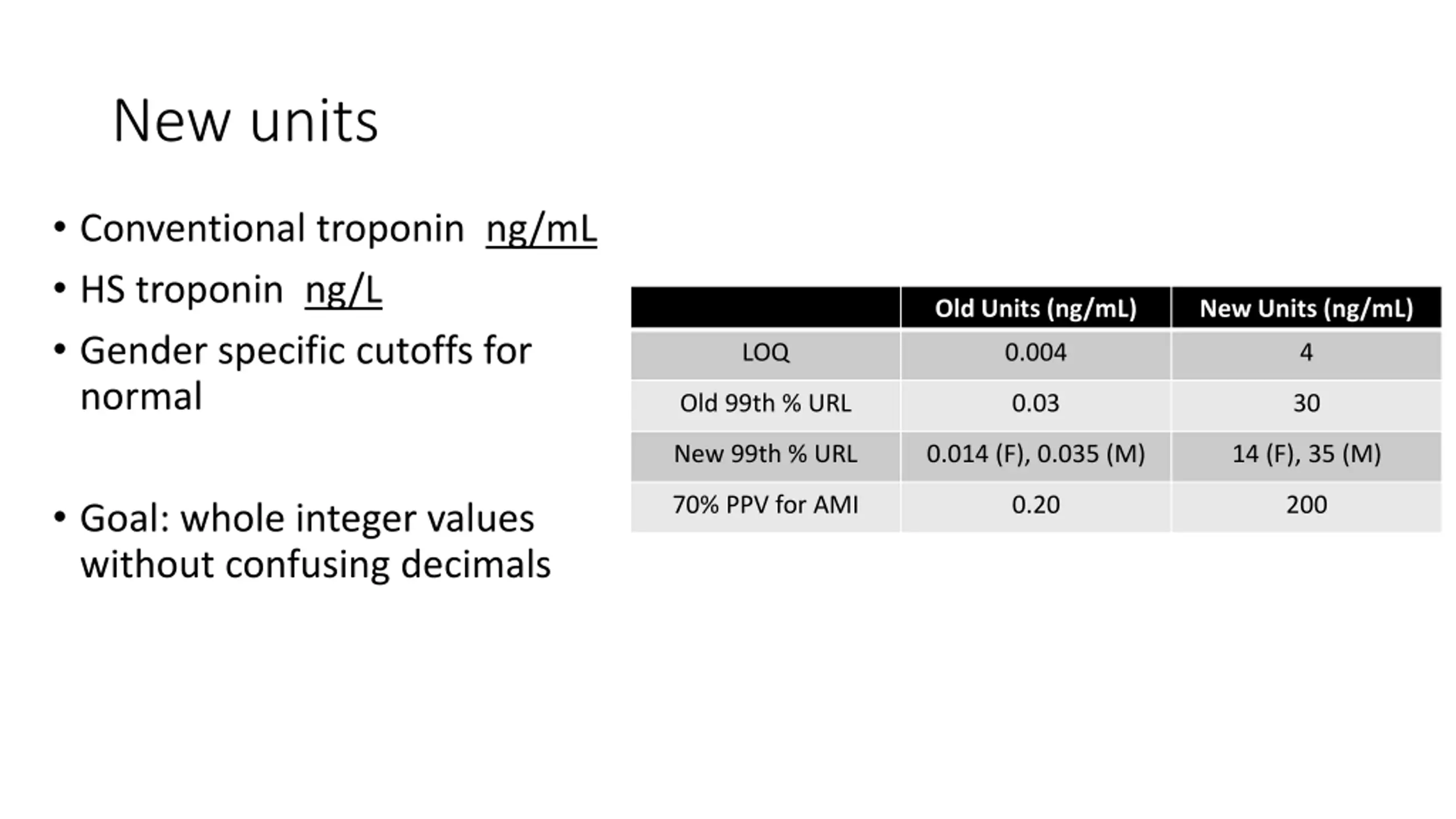 New units

• Conventional troponin ng/mL
• HS troponin ng/L
• Gender specific cutoffs for normal

• Goal: whole integer values without confusing decimals

| | Old Units (ng/mL) | New Units (ng/mL) |
|---|---|---|
| LOQ | 0.004 | 4 |
| Old 99th % URL | 0.03 | 30 |
| New 99th % URL | 0.014 (F), 0.035 (M) | 14 (F), 35 (M) |
| 70% PPV for AMI | 0.20 | 200 |